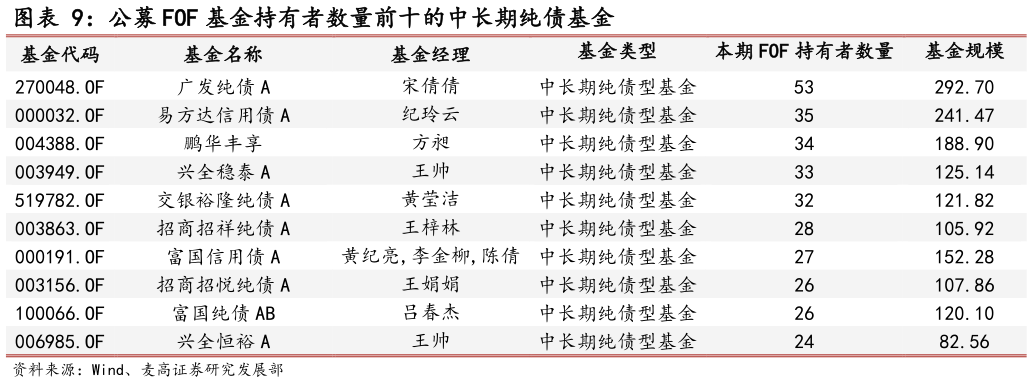 图表 9：公募 FOF 基金持有者数量前十的中长期纯债基金

| 基金代码 | 基金名称 | 基金经理 | 基金类型 | 本期 FOF 持有者数量 | 基金规模 |
|---|---|---|---|---|---|
| 270048.OF | 广发纯债 A | 宋倩倩 | 中长期纯债型基金 | 53 | 292.70 |
| 000032.OF | 易方达信用债 A | 纪玲云 | 中长期纯债型基金 | 35 | 241.47 |
| 004388.OF | 鹏华丰享 | 方昶 | 中长期纯债型基金 | 34 | 188.90 |
| 003949.OF | 兴全稳泰 A | 王帅 | 中长期纯债型基金 | 33 | 125.14 |
| 519782.OF | 交银裕隆纯债 A | 黄莹洁 | 中长期纯债型基金 | 32 | 121.82 |
| 003863.OF | 招商招祥纯债 A | 王梓林 | 中长期纯债型基金 | 28 | 105.92 |
| 000191.OF | 富国信用债 A | 黄纪亮,李金柳,陈倩 | 中长期纯债型基金 | 27 | 152.28 |
| 003156.OF | 招商招悦纯债 A | 王娟娟 | 中长期纯债型基金 | 26 | 107.86 |
| 100066.OF | 富国纯债 AB | 吕春杰 | 中长期纯债型基金 | 26 | 120.10 |
| 006985.OF | 兴全恒裕 A | 王帅 | 中长期纯债型基金 | 24 | 82.56 |

资料来源：Wind、麦高证券研究发展部